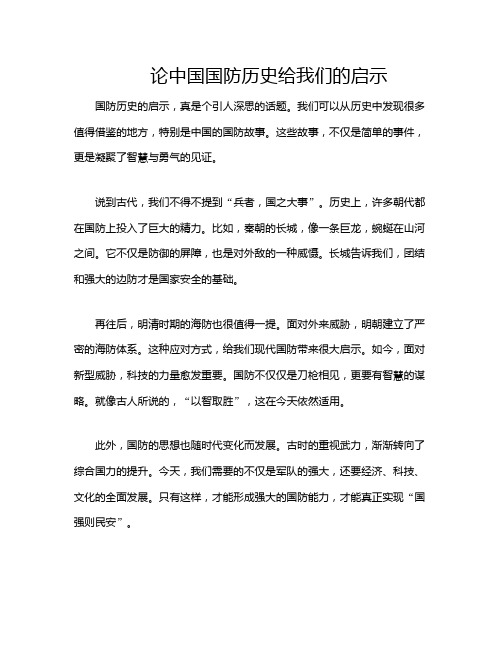 论中国国防历史给我们的启示

国防历史的启示，真是个引人深思的话题。我们可以从历史中发现很多值得借鉴的地方，特别是中国的国防故事。这些故事，不仅是简单的事件，更是凝聚了智慧与勇气的见证。

说到古代，我们不得不提到“兵者，国之大事”。历史上，许多朝代都在国防上投入了巨大的精力。比如，秦朝的长城，像一条巨龙，蜿蜒在山河之间。它不仅是防御的屏障，也是对外敌的一种威慑。长城告诉我们，团结和强大的边防才是国家安全的基础。

再往后，明清时期的海防也很值得一提。面对外来威胁，明朝建立了严密的海防体系。这种应对方式，给我们现代国防带来很大启示。如今，面对新型威胁，科技的力量愈发重要。国防不仅仅是刀枪相见，更要有智慧的谋略。就像古人所说的，“以智取胜”，这在今天依然适用。

此外，国防的思想也随时代变化而发展。古时的重视武力，渐渐转向了综合国力的提升。今天，我们需要的不仅是军队的强大，还要经济、科技、文化的全面发展。只有这样，才能形成强大的国防能力，才能真正实现“国强则民安”。